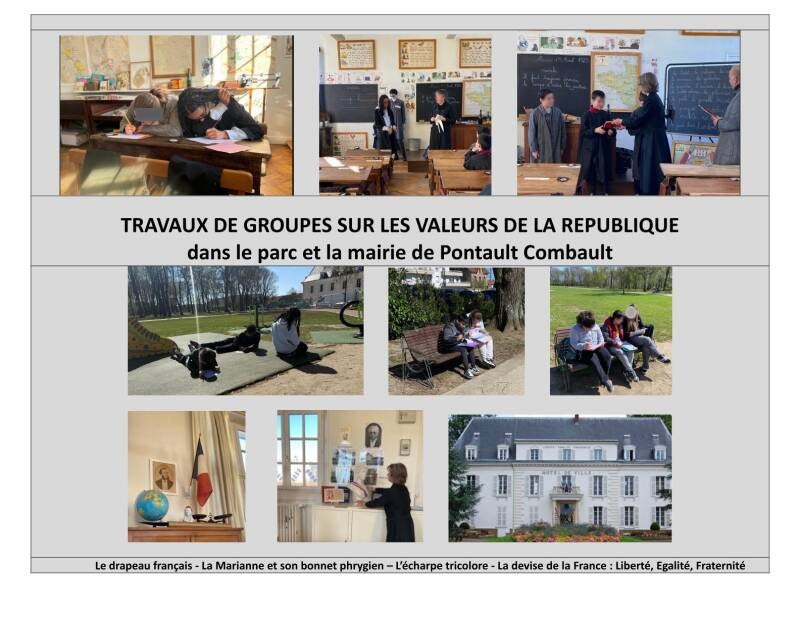 TRAVAUX DE GROUPES SUR LES VALEURS DE LA REPUBLIQUE
dans le parc et la mairie de Pontault Combault

Le drapeau français - La Marianne et son bonnet phrygien – L'écharpe tricolore - La devise de la France : Liberté, Egalité, Fraternité